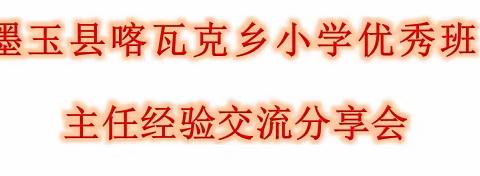 墨玉县喀瓦克乡小学优秀班

主任经验交流分享会